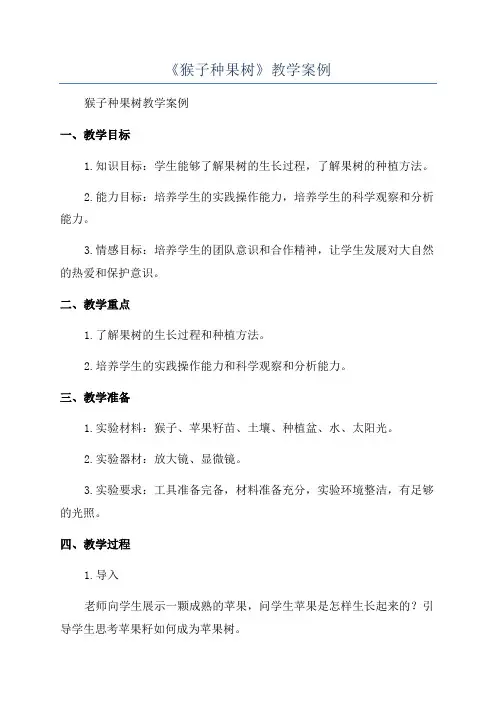 《猴子种果树》教学案例

猴子种果树教学案例

一、教学目标

1.知识目标：学生能够了解果树的生长过程，了解果树的种植方法。

2.能力目标：培养学生的实践操作能力，培养学生的科学观察和分析能力。

3.情感目标：培养学生的团队意识和合作精神，让学生发展对大自然的热爱和保护意识。

二、教学重点

1.了解果树的生长过程和种植方法。

2.培养学生的实践操作能力和科学观察和分析能力。

三、教学准备

1.实验材料：猴子、苹果籽苗、土壤、种植盆、水、太阳光。

2.实验器材：放大镜、显微镜。

3.实验要求：工具准备完备，材料准备充分，实验环境整洁，有足够的光照。

四、教学过程

1.导入

老师向学生展示一颗成熟的苹果，问学生苹果是怎样生长起来的？引导学生思考苹果籽如何成为苹果树。